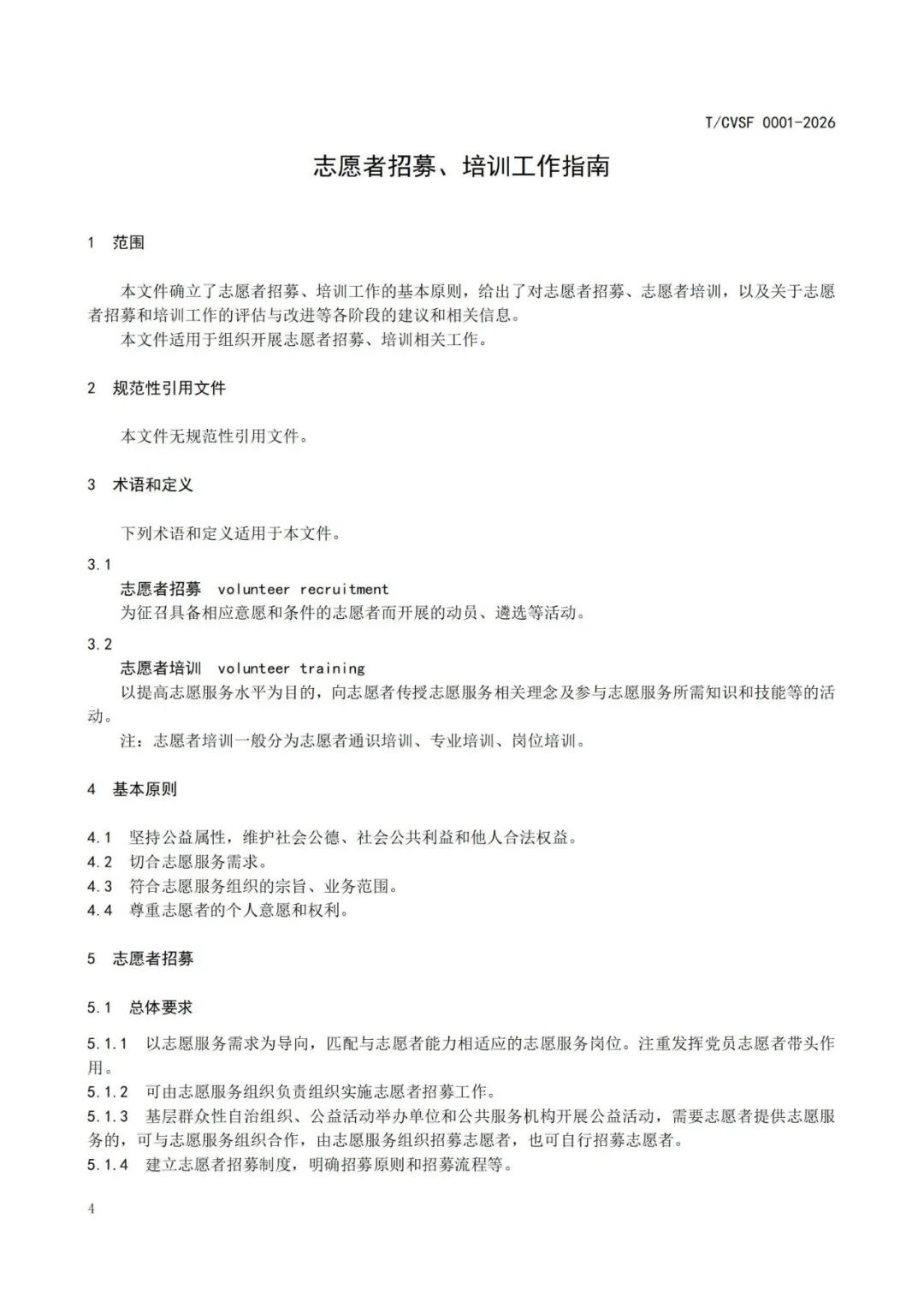 T/CVSF 0001-2026

志愿者招募、培训工作指南

1 范围

本文件确立了志愿者招募、培训工作的基本原则，给出了对志愿者招募、志愿者培训，以及关于志愿者招募和培训工作的评估与改进等各阶段的建议和相关信息。

本文件适用于组织开展志愿者招募、培训相关工作。

2 规范性引用文件

本文件无规范性引用文件。

3 术语和定义

下列术语和定义适用于本文件。

3.1

志愿者招募 volunteer recruitment

为征召具备相应意愿和条件的志愿者而开展的动员、遴选等活动。

3.2

志愿者培训 volunteer training

以提高志愿服务水平为目的，向志愿者传授志愿服务相关理念及参与志愿服务所需知识和技能等的活动。

注：志愿者培训一般分为志愿者通识培训、专业培训、岗位培训。

4 基本原则

4.1 坚持公益属性，维护社会公德、社会公共利益和他人合法权益。
4.2 切合志愿服务需求。
4.3 符合志愿服务组织的宗旨、业务范围。
4.4 尊重志愿者的个人意愿和权利。

5 志愿者招募

5.1 总体要求

5.1.1 以志愿服务需求为导向，匹配与志愿者能力相适应的志愿服务岗位。注重发挥党员志愿者带头作用。

5.1.2 可由志愿服务组织负责组织实施志愿者招募工作。

5.1.3 基层群众性自治组织、公益活动举办单位和公共服务机构开展公益活动，需要志愿者提供志愿服务的，可与志愿服务组织合作，由志愿服务组织招募志愿者，也可自行招募志愿者。

5.1.4 建立志愿者招募制度，明确招募原则和招募流程等。

4